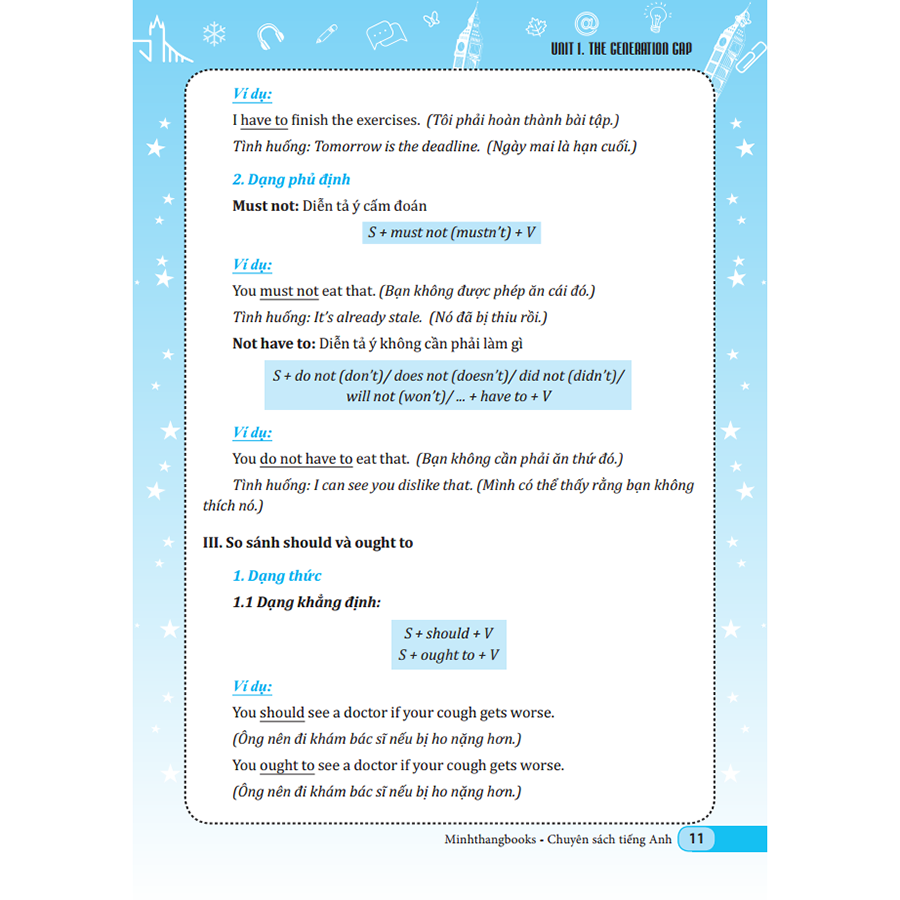 UNIT 1. THE GENERATION GAP

Ví dụ:

I have to finish the exercises. (Tôi phải hoàn thành bài tập.)

Tình huống: Tomorrow is the deadline. (Ngày mai là hạn cuối.)

2. Dạng phủ định

Must not: Diễn tả ý cấm đoán

S + must not (mustn't) + V

Ví dụ:

You must not eat that. (Bạn không được phép ăn cái đó.)

Tình huống: It's already stale. (Nó đã bị thiu rồi.)

Not have to: Diễn tả ý không cần phải làm gì

S + do not (don't)/ does not (doesn't)/ did not (didn't)/ will not (won't)/ ... + have to + V

Ví dụ:

You do not have to eat that. (Bạn không cần phải ăn thứ đó.)

Tình huống: I can see you dislike that. (Mình có thể thấy rằng bạn không thích nó.)

III. So sánh should và ought to

1. Dạng thức

1.1 Dạng khẳng định:

S + should + V
S + ought to + V

Ví dụ:

You should see a doctor if your cough gets worse.

(Ông nên đi khám bác sĩ nếu bị ho nặng hơn.)

You ought to see a doctor if your cough gets worse.

(Ông nên đi khám bác sĩ nếu bị ho nặng hơn.)

Minhthangbooks - Chuyên sách tiếng Anh 11